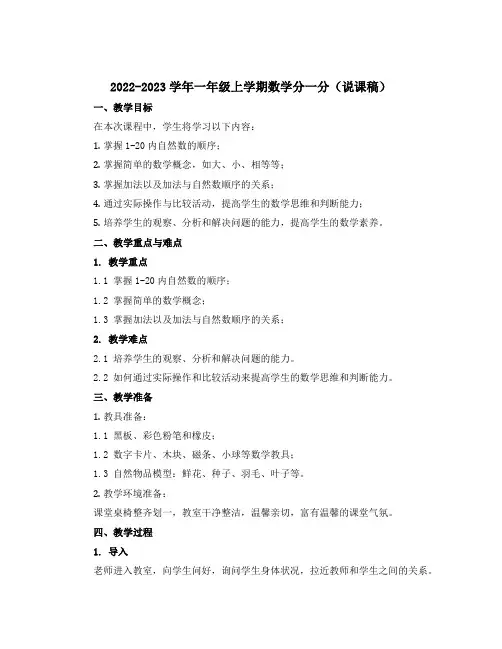 2022-2023 学年一年级上学期数学分一分（说课稿）

一、教学目标

在本次课程中，学生将学习以下内容：

1. 掌握 1-20 内自然数的顺序；

2. 掌握简单的数学概念，如大、小、相等等；

3. 掌握加法以及加法与自然数顺序的关系；

4. 通过实际操作与比较活动，提高学生的数学思维和判断能力；

5. 培养学生的观察、分析和解决问题的能力，提高学生的数学素养。

二、教学重点与难点

1. 教学重点

1.1 掌握 1-20 内自然数的顺序；

1.2 掌握简单的数学概念；

1.3 掌握加法以及加法与自然数顺序的关系；

2. 教学难点

2.1 培养学生的观察、分析和解决问题的能力。

2.2 如何通过实际操作和比较活动来提高学生的数学思维和判断能力。

三、教学准备

1. 教具准备：

1.1 黑板、彩色粉笔和橡皮；

1.2 数字卡片、木块、磁条、小球等数学教具；

1.3 自然物品模型：鲜花、种子、羽毛、叶子等。

2. 教学环境准备：

课堂桌椅整齐划一，教室干净整洁，温馨亲切，富有温馨的课堂气氛。

四、教学过程

1. 导入

老师进入教室，向学生问好，询问学生身体状况，拉近教师和学生之间的关系。